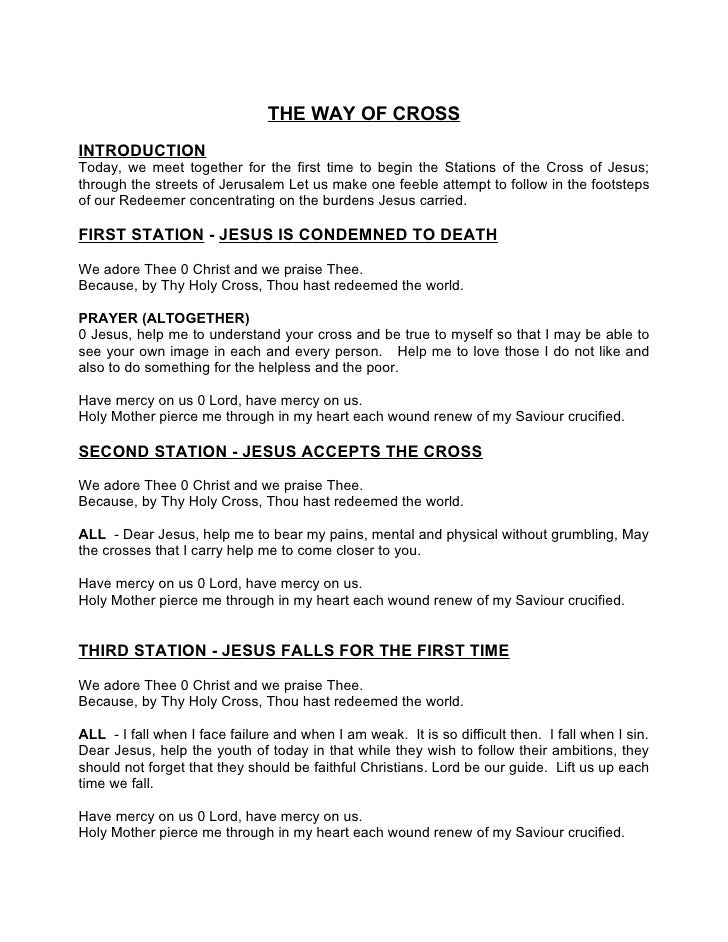 THE WAY OF CROSS

INTRODUCTION
Today, we meet together for the first time to begin the Stations of the Cross of Jesus; through the streets of Jerusalem Let us make one feeble attempt to follow in the footsteps of our Redeemer concentrating on the burdens Jesus carried.

FIRST STATION - JESUS IS CONDEMNED TO DEATH

We adore Thee 0 Christ and we praise Thee.
Because, by Thy Holy Cross, Thou hast redeemed the world.

PRAYER (ALTOGETHER)
0 Jesus, help me to understand your cross and be true to myself so that I may be able to see your own image in each and every person. Help me to love those I do not like and also to do something for the helpless and the poor.

Have mercy on us 0 Lord, have mercy on us.
Holy Mother pierce me through in my heart each wound renew of my Saviour crucified.

SECOND STATION - JESUS ACCEPTS THE CROSS

We adore Thee 0 Christ and we praise Thee.
Because, by Thy Holy Cross, Thou hast redeemed the world.

ALL - Dear Jesus, help me to bear my pains, mental and physical without grumbling, May the crosses that I carry help me to come closer to you.

Have mercy on us 0 Lord, have mercy on us.
Holy Mother pierce me through in my heart each wound renew of my Saviour crucified.

THIRD STATION - JESUS FALLS FOR THE FIRST TIME

We adore Thee 0 Christ and we praise Thee.
Because, by Thy Holy Cross, Thou hast redeemed the world.

ALL - I fall when I face failure and when I am weak. It is so difficult then. I fall when I sin. Dear Jesus, help the youth of today in that while they wish to follow their ambitions, they should not forget that they should be faithful Christians. Lord be our guide. Lift us up each time we fall.

Have mercy on us 0 Lord, have mercy on us.
Holy Mother pierce me through in my heart each wound renew of my Saviour crucified.